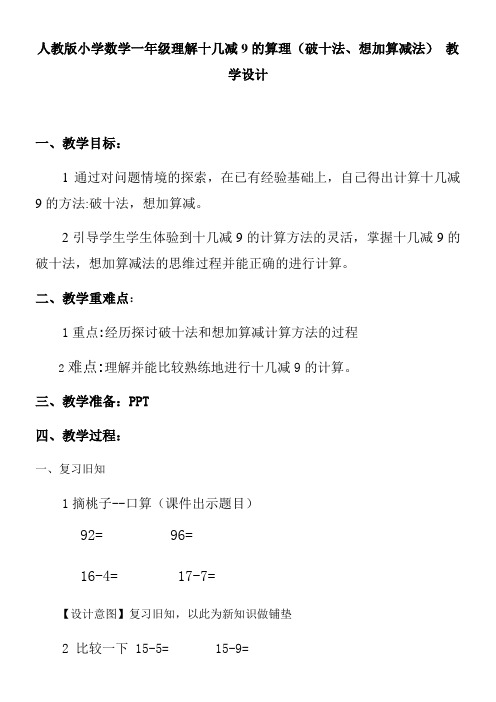 人教版小学数学一年级理解十几减 9 的算理（破十法、想加算减法） 教学设计

一、教学目标：

1 通过对问题情境的探索，在已有经验基础上，自己得出计算十几减 9 的方法:破十法，想加算减。

2 引导学生学生体验到十几减 9 的计算方法的灵活，掌握十几减 9 的破十法，想加算减法的思维过程并能正确的进行计算。

二、教学重难点：

1 重点:经历探讨破十法和想加算减计算方法的过程

2 难点:理解并能比较熟练地进行十几减 9 的计算。

三、教学准备：PPT

四、教学过程：

一、复习旧知

1 摘桃子--口算（课件出示题目）

92=　　96=

16-4=　　17-7=

【设计意图】复习旧知，以此为新知识做铺垫

2 比较一下 15-5=　　15-9=